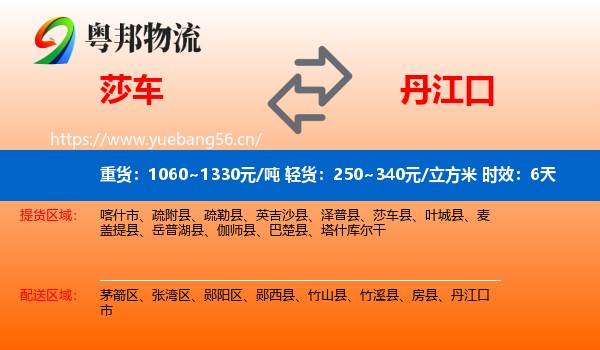 粤邦物流

莎车

丹江口

https://www.yuebang56.cn/

重货：1060~1330元/吨 轻货：250~340元/立方米 时效：6天

提货区域：

喀什市、疏附县、疏勒县、英吉沙县、泽普县、莎车县、叶城县、麦盖提县、岳普湖县、伽师县、巴楚县、塔什库尔干

配送区域：

茅箭区、张湾区、郧阳区、郧西县、竹山县、竹溪县、房县、丹江口市